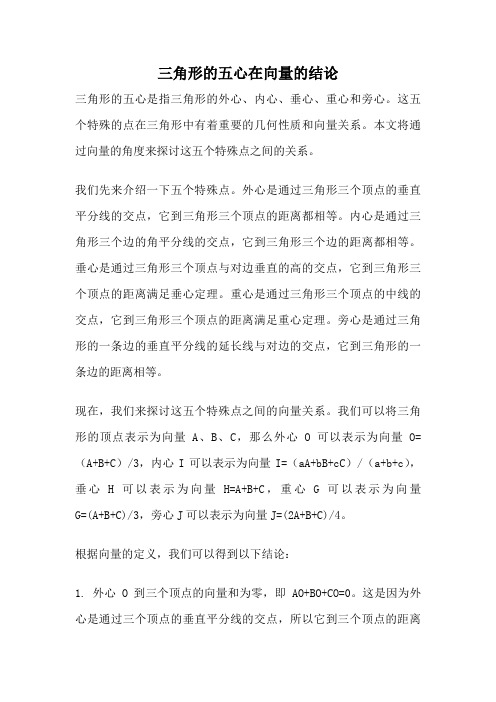 三角形的五心在向量的结论

三角形的五心是指三角形的外心、内心、垂心、重心和旁心。这五个特殊的点在三角形中有着重要的几何性质和向量关系。本文将通过向量的角度来探讨这五个特殊点之间的关系。

我们先来介绍一下五个特殊点。外心是通过三角形三个顶点的垂直平分线的交点，它到三角形三个顶点的距离都相等。内心是通过三角形三个边的角平分线的交点，它到三角形三个边的距离都相等。垂心是通过三角形三个顶点与对边垂直的高的交点，它到三角形三个顶点的距离满足垂心定理。重心是通过三角形三个顶点的中线的交点，它到三角形三个顶点的距离满足重心定理。旁心是通过三角形的一条边的垂直平分线的延长线与对边的交点，它到三角形的一条边的距离相等。

现在，我们来探讨这五个特殊点之间的向量关系。我们可以将三角形的顶点表示为向量 A、B、C，那么外心 O 可以表示为向量 O=（A+B+C）/3，内心 I 可以表示为向量 I=（aA+bB+cC）/（a+b+c），垂心 H 可以表示为向量 H=A+B+C，重心 G 可以表示为向量 G=(A+B+C)/3，旁心 J 可以表示为向量 J=(2A+B+C)/4。

根据向量的定义，我们可以得到以下结论：

1. 外心 O 到三个顶点的向量和为零，即 AO+BO+CO=0。这是因为外心是通过三个顶点的垂直平分线的交点，所以它到三个顶点的距离